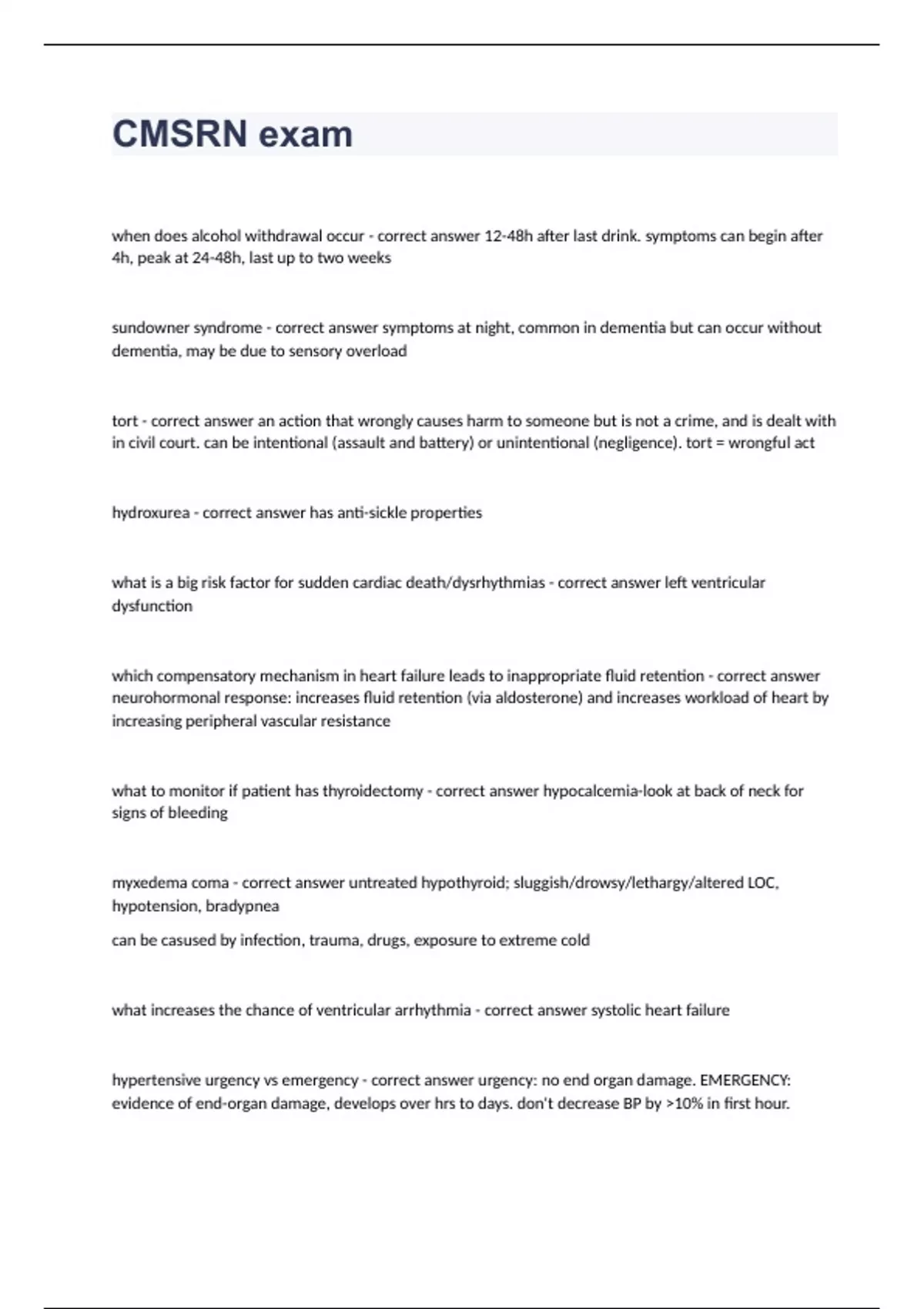 CMSRN exam

when does alcohol withdrawal occur - correct answer 12-48h after last drink. symptoms can begin after 4h, peak at 24-48h, last up to two weeks

sundowner syndrome - correct answer symptoms at night, common in dementia but can occur without dementia, may be due to sensory overload

tort - correct answer an action that wrongly causes harm to someone but is not a crime, and is dealt with in civil court. can be intentional (assault and battery) or unintentional (negligence). tort = wrongful act

hydroxurea - correct answer has anti-sickle properties

what is a big risk factor for sudden cardiac death/dysrhythmias - correct answer left ventricular dysfunction

which compensatory mechanism in heart failure leads to inappropriate fluid retention - correct answer neurohormonal response: increases fluid retention (via aldosterone) and increases workload of heart by increasing peripheral vascular resistance

what to monitor if patient has thyroidectomy - correct answer hypocalcemia-look at back of neck for signs of bleeding

myxedema coma - correct answer untreated hypothyroid; sluggish/drowsy/lethargy/altered LOC, hypotension, bradypnea

can be casused by infection, trauma, drugs, exposure to extreme cold

what increases the chance of ventricular arrhythmia - correct answer systolic heart failure

hypertensive urgency vs emergency - correct answer urgency: no end organ damage. EMERGENCY: evidence of end-organ damage, develops over hrs to days. don't decrease BP by >10% in first hour.